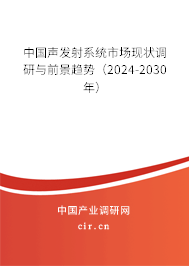 中国声发射系统市场现状调研与前景趋势（2024-2030年）

中国产业调研网
cir.cn